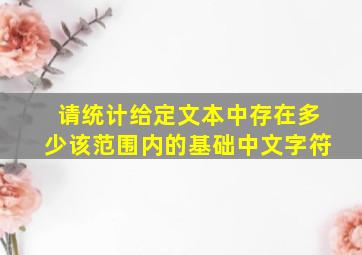 请统计给定文本中存在多少该范围内的基础中文字符